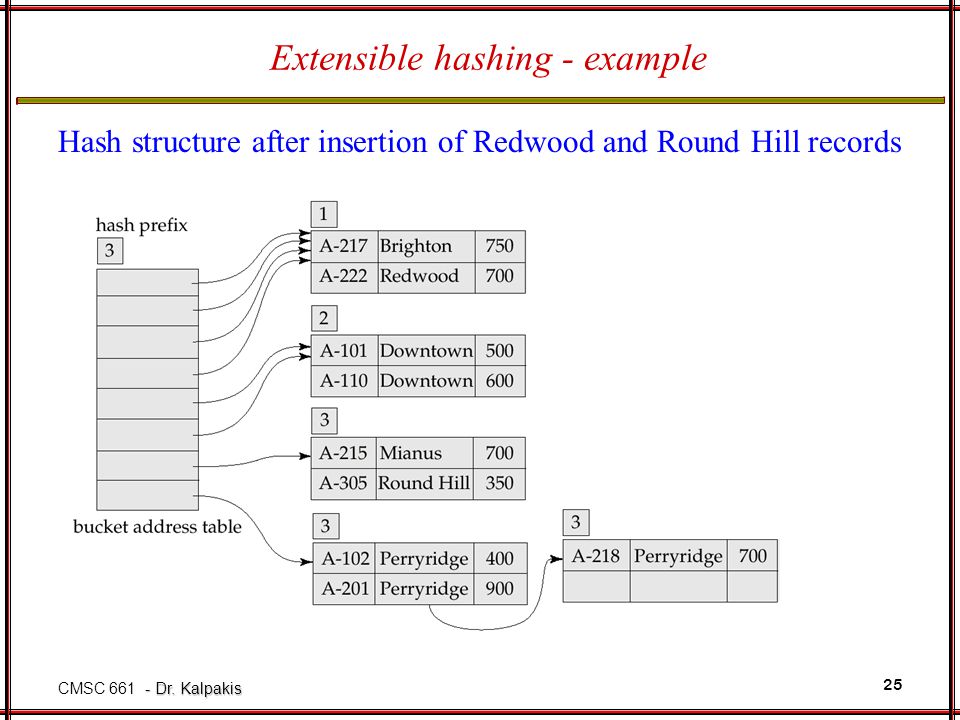 Extensible hashing - example

Hash structure after insertion of Redwood and Round Hill records

hash prefix

3

bucket address table

1

| A-217 | Brighton | 750 |
|---|---|---|
| A-222 | Redwood | 700 |

2

| A-101 | Downtown | 500 |
|---|---|---|
| A-110 | Downtown | 600 |

3

| A-215 | Mianus | 700 |
|---|---|---|
| A-305 | Round Hill | 350 |

3

| A-102 | Perryridge | 400 |
|---|---|---|
| A-201 | Perryridge | 900 |

3

| A-218 | Perryridge | 700 |
|---|---|---|
| | | |

CMSC 661 - Dr. Kalpakis

25